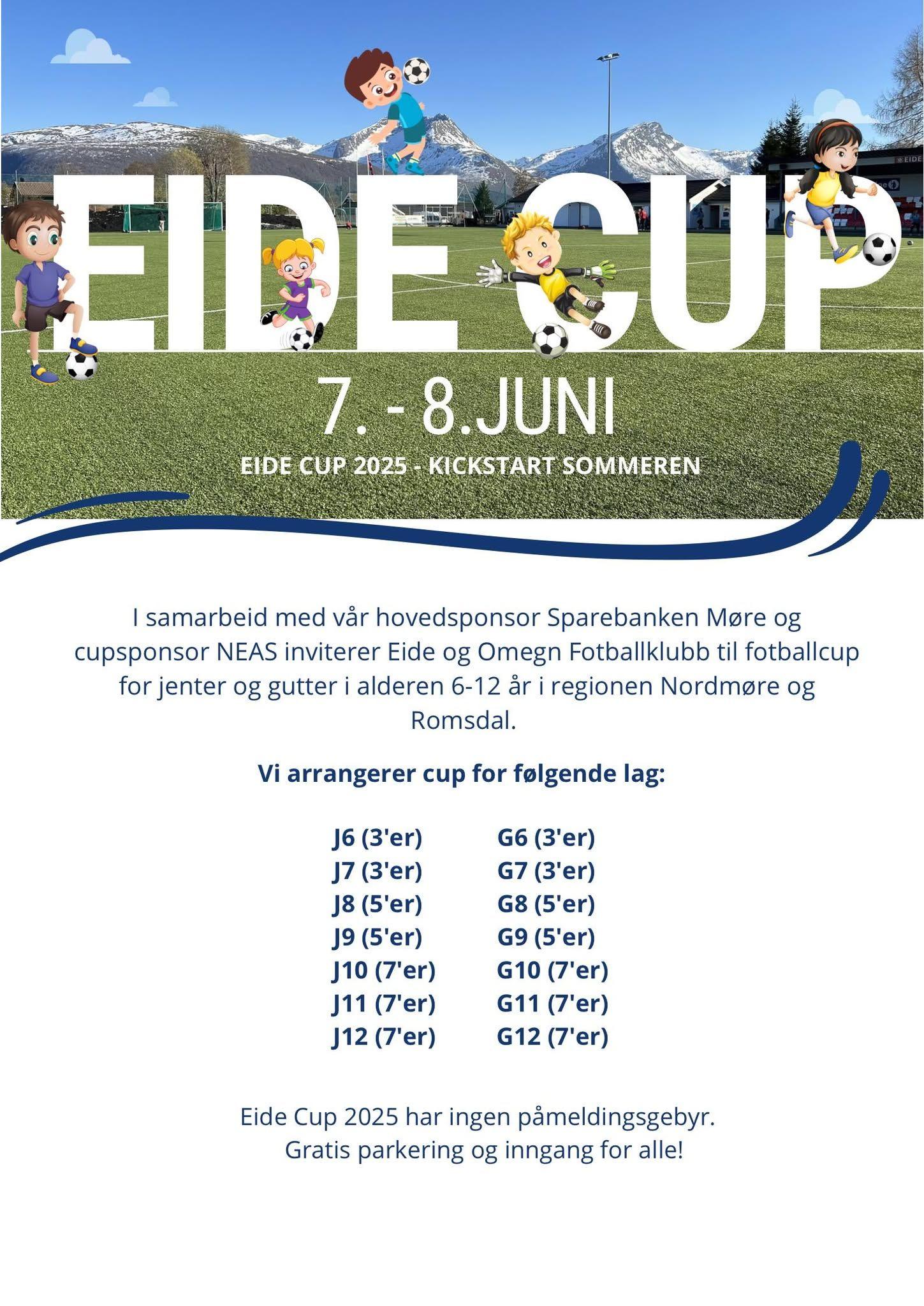 EIDE CUP

7. - 8.JUNI

EIDE CUP 2025 - KICKSTART SOMMEREN

I samarbeid med vår hovedsponsor Sparebanken Møre og cupsponsor NEAS inviterer Eide og Omegn Fotballklubb til fotballcup for jenter og gutter i alderen 6-12 år i regionen Nordmøre og Romsdal.

Vi arrangerer cup for følgende lag:

J6 (3'er)
J7 (3'er)
J8 (5'er)
J9 (5'er)
J10 (7'er)
J11 (7'er)
J12 (7'er)

G6 (3'er)
G7 (3'er)
G8 (5'er)
G9 (5'er)
G10 (7'er)
G11 (7'er)
G12 (7'er)

Eide Cup 2025 har ingen påmeldingsgebyr.
Gratis parkering og inngang for alle!